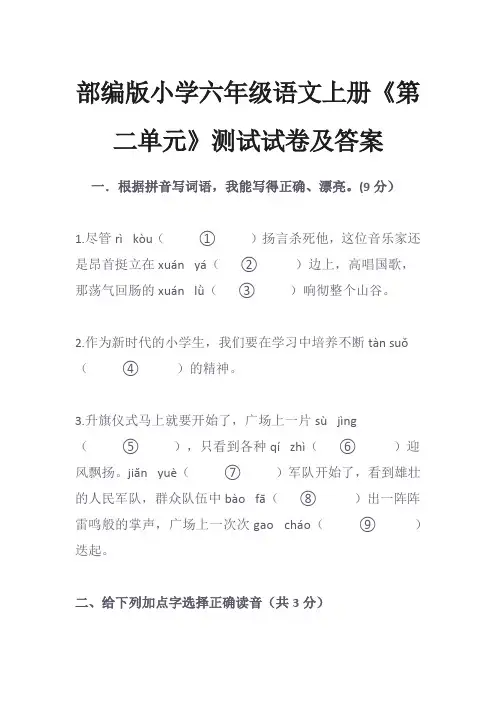 部编版小学六年级语文上册《第二单元》测试试卷及答案

一．根据拼音写词语，我能写得正确、漂亮。(9 分)

1.尽管 rì kòu（ ① ）扬言杀死他，这位音乐家还是昂首挺立在 xuán yá（ ② ）边上，高唱国歌，那荡气回肠的 xuán lǜ（ ③ ）响彻整个山谷。

2.作为新时代的小学生，我们要在学习中培养不断 tàn suǒ（ ④ ）的精神。

3.升旗仪式马上就要开始了，广场上一片 sù jìng（ ⑤ ），只看到各种 qí zhì（ ⑥ ）迎风飘扬。jiǎn yuè（ ⑦ ）军队开始了，看到雄壮的人民军队，群众队伍中 bào fā（ ⑧ ）出一阵阵雷鸣般的掌声，广场上一次次 gao cháo（ ⑨ ）迭起。

二、给下列加点字选择正确读音（共 3 分）